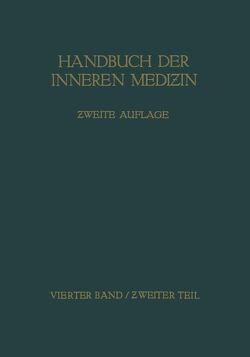 HANDBUCH DER INNEREN MEDIZIN

ZWEITE AUFLAGE

VIERTER BAND / ZWEITER TEIL